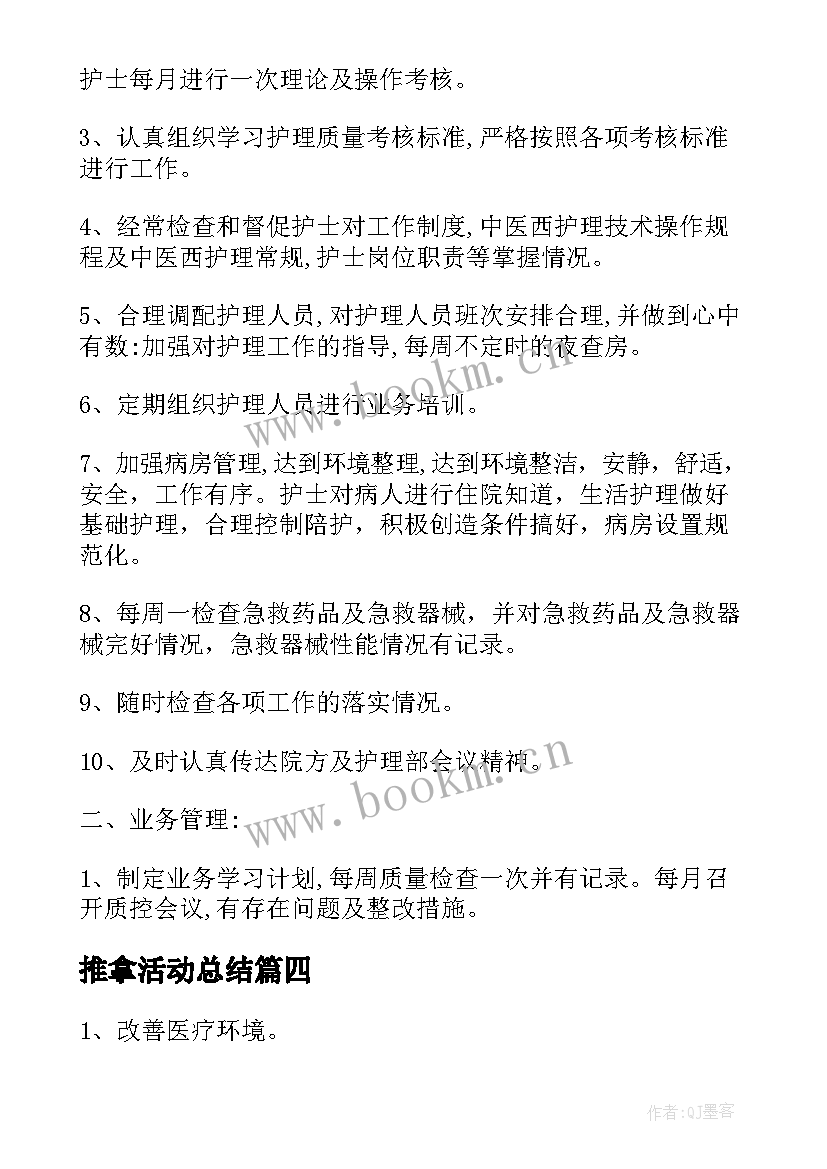 护士每月进行一次理论及操作考核。

3、认真组织学习护理质量考核标准,严格按照各项考核标准进行工作。

4、经常检查和督促护士对工作制度,中医西护理技术操作规程及中医西护理常规,护士岗位职责等掌握情况。

5、合理调配护理人员,对护理人员班次安排合理,并做到心中有数:加强对护理工作的指导,每周不定时的夜查房。

6、定期组织护理人员进行业务培训。

7、加强病房管理,达到环境整理,达到环境整洁，安静，舒适，安全，工作有序。护士对病人进行住院知道，生活护理做好基础护理，合理控制陪护，积极创造条件搞好，病房设置规范化。

8、每周一检查急救药品及急救器械，并对急救药品及急救器械完好情况，急救器械性能情况有记录。

9、随时检查各项工作的落实情况。

10、及时认真传达院方及护理部会议精神。

二、业务管理:

1、制定业务学习计划,每周质量检查一次并有记录。每月召开质控会议,有存在问题及整改措施。

推拿活动总结篇四

1、改善医疗环境。

www.bookm.cn

www.bookm.cn

作者:QJ墨客